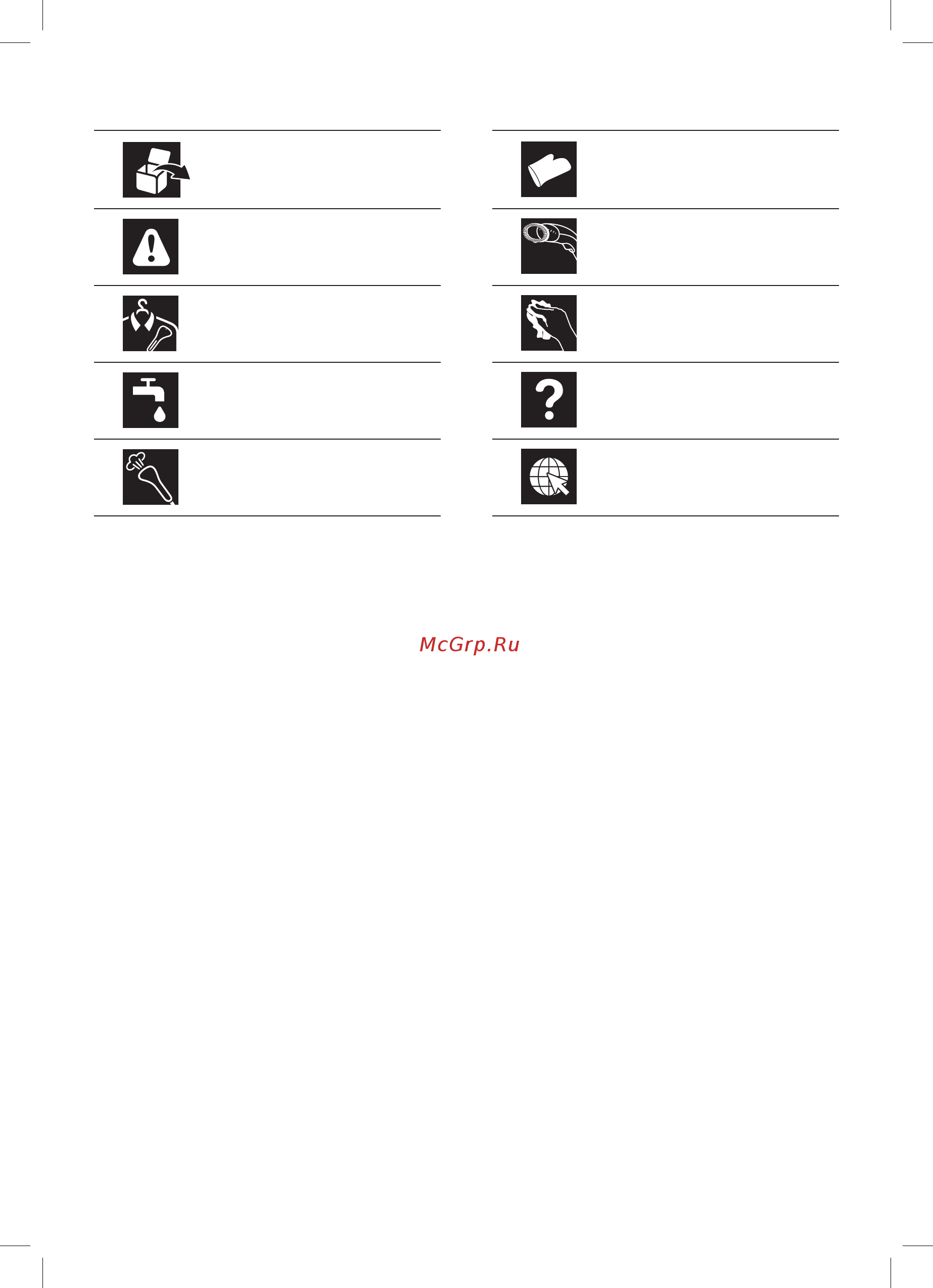 McGrp.Ru